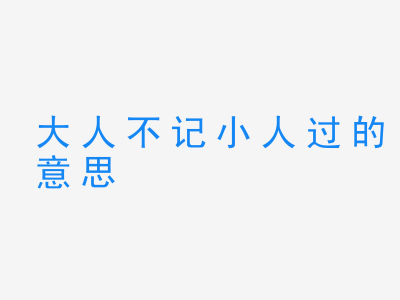 大人不记小人过的意思